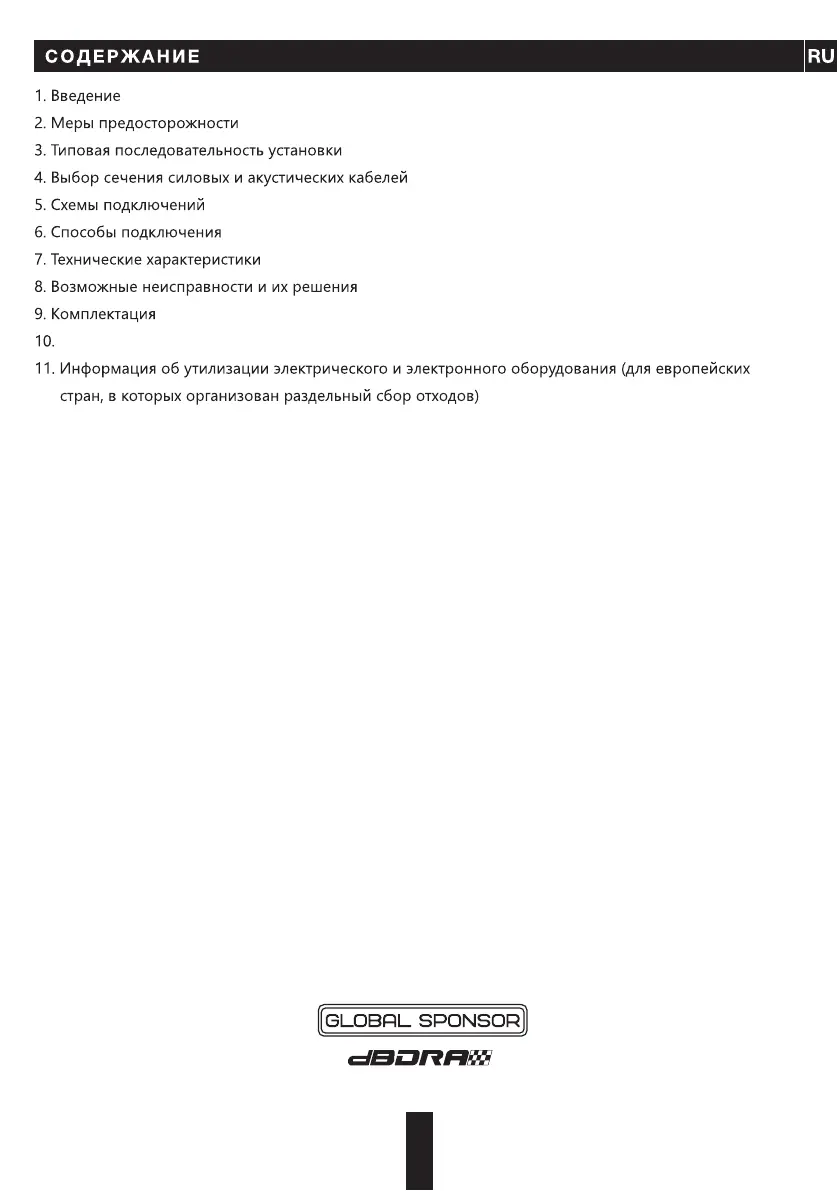 СОДЕРЖАНИЕ

RU

1. Введение
2. Меры предосторожности
3. Типовая последовательность установки
4. Выбор сечения силовых и акустических кабелей
5. Схемы подключений
6. Способы подключения
7. Технические характеристики
8. Возможные неисправности и их решения
9. Комплектация
10.
11. Информация об утилизации электрического и электронного оборудования (для европейских стран, в которых организован раздельный сбор отходов)

GLOBAL SPONSOR

dBDRA